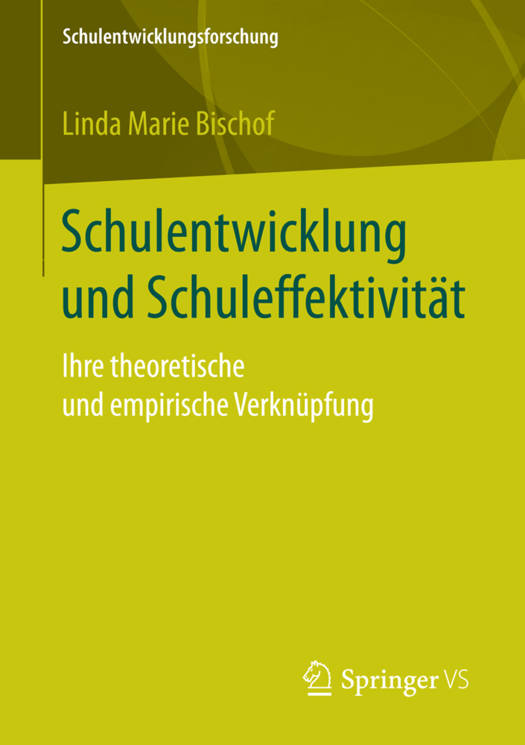 Schulentwicklungsforschung

Linda Marie Bischof

Schulentwicklung
und Schuleffektivität

Ihre theoretische
und empirische Verknüpfung

Springer VS